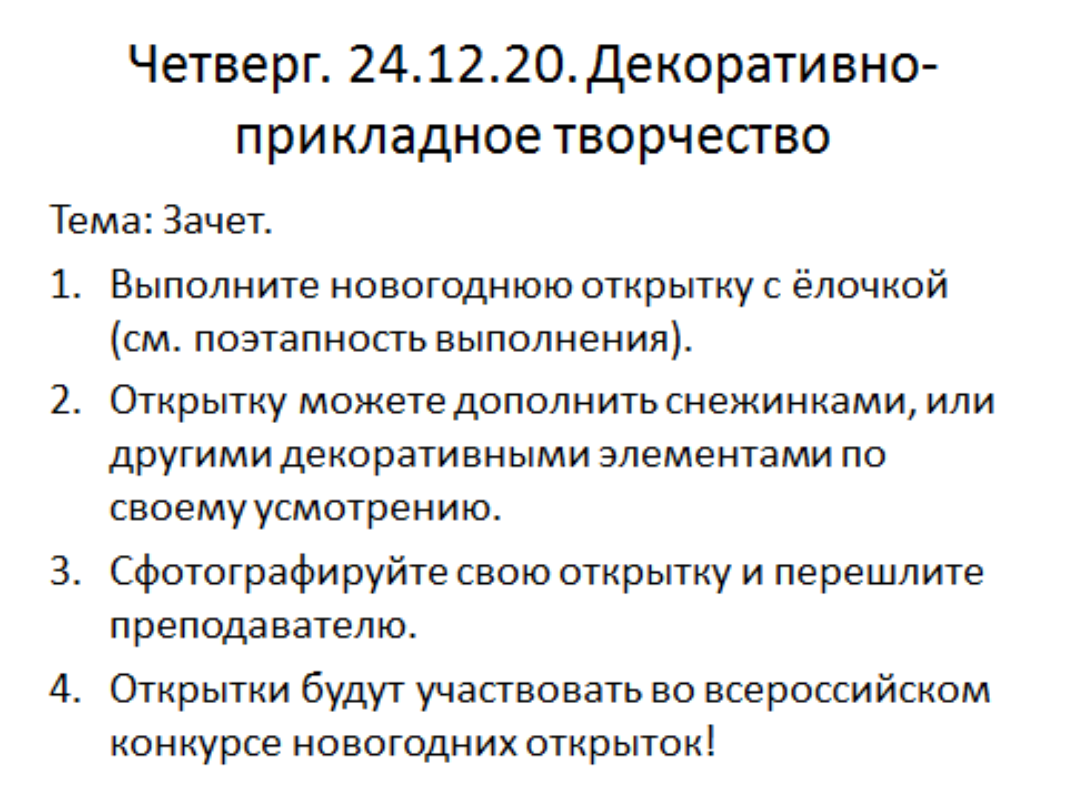 Четверг. 24.12.20. Декоративно-прикладное творчество

Тема: Зачет.

1. Выполните новогоднюю открытку с ёлочкой (см. поэтапность выполнения).

2. Открытку можете дополнить снежинками, или другими декоративными элементами по своему усмотрению.

3. Сфотографируйте свою открытку и перешлите преподавателю.

4. Открытки будут участвовать во всероссийском конкурсе новогодних открыток!